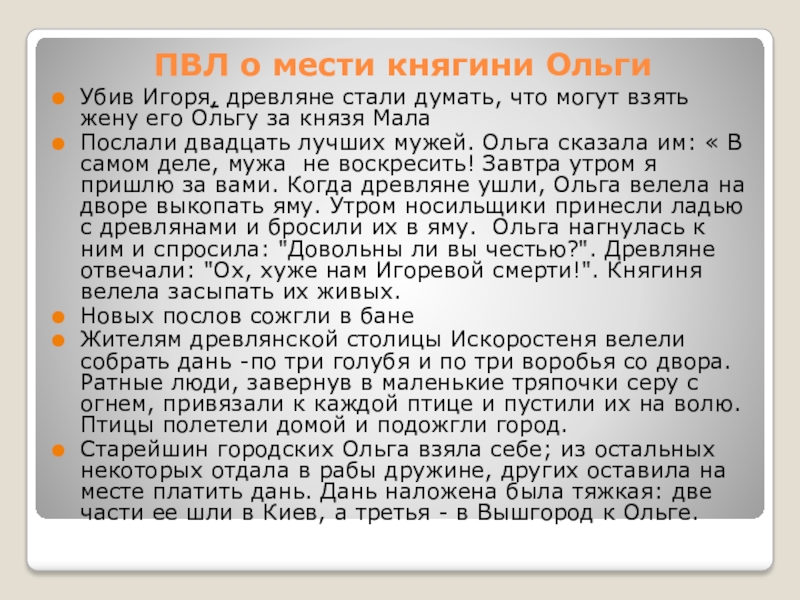 ПВЛ о мести княгини Ольги

• Убив Игоря, древляне стали думать, что могут взять жену его Ольгу за князя Мала

• Послали двадцать лучших мужей. Ольга сказала им: « В самом деле, мужа  не воскресить! Завтра утром я пришлю за вами. Когда древляне ушли, Ольга велела на дворе выкопать яму. Утром носильщики принесли ладью с древлянами и бросили их в яму.  Ольга нагнулась к ним и спросила: "Довольны ли вы честью?". Древляне отвечали: "Ох, хуже нам Игоревой смерти!". Княгиня велела засыпать их живых.

• Новых послов сожгли в бане

• Жителям древлянской столицы Искоростеня велели собрать дань -по три голубя и по три воробья со двора. Ратные люди, завернув в маленькие тряпочки серу с огнем, привязали к каждой птице и пустили их на волю. Птицы полетели домой и подожгли город.

• Старейшин городских Ольга взяла себе; из остальных некоторых отдала в рабы дружине, других оставила на месте платить дань. Дань наложена была тяжкая: две части ее шли в Киев, а третья - в Вышгород к Ольге.